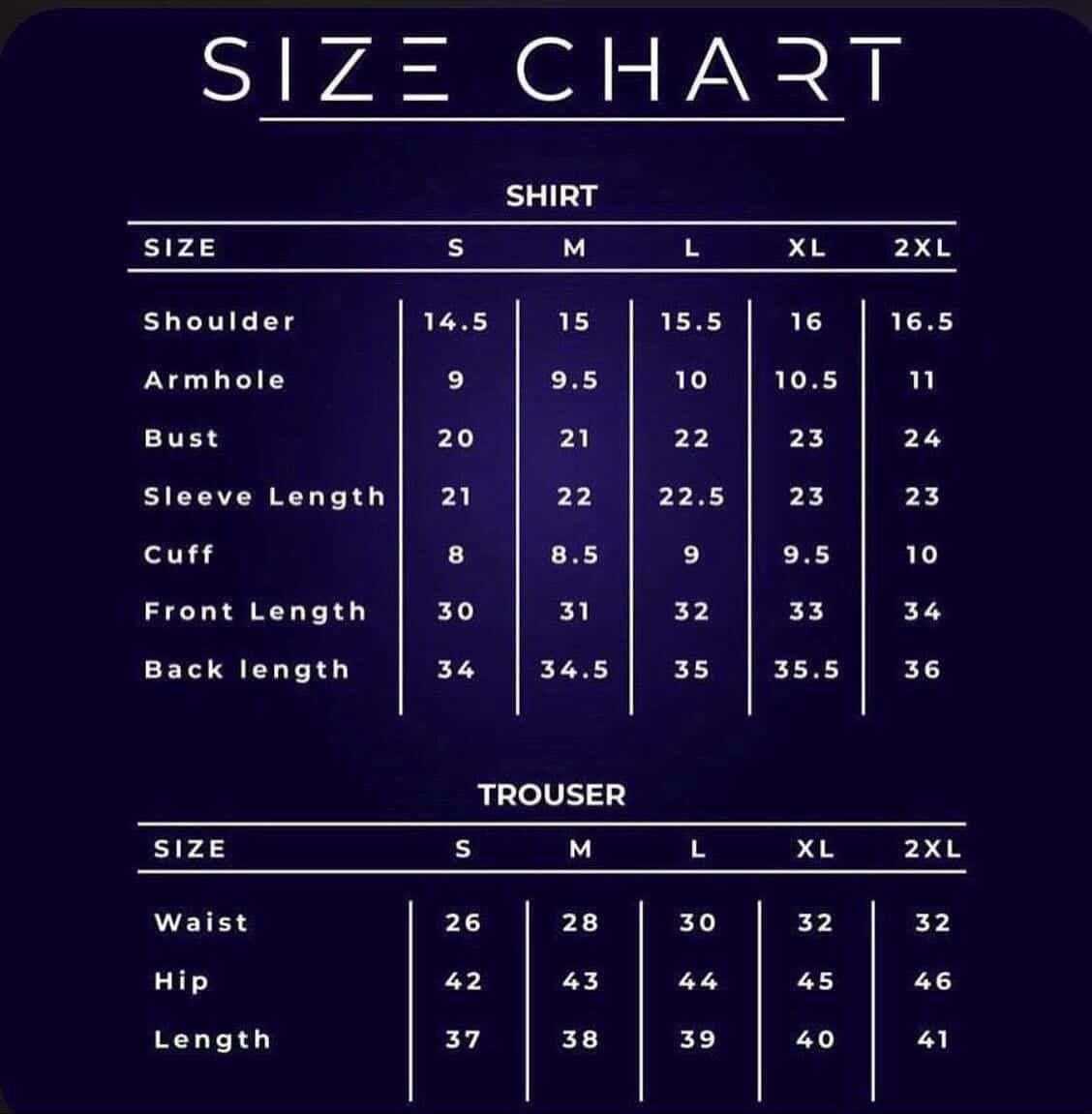 SIZE CHART

SHIRT

| SIZE | S | M | L | XL | 2XL |
|---|---|---|---|---|---|
| Shoulder | 14.5 | 15 | 15.5 | 16 | 16.5 |
| Armhole | 9 | 9.5 | 10 | 10.5 | 11 |
| Bust | 20 | 21 | 22 | 23 | 24 |
| Sleeve Length | 21 | 22 | 22.5 | 23 | 23 |
| Cuff | 8 | 8.5 | 9 | 9.5 | 10 |
| Front Length | 30 | 31 | 32 | 33 | 34 |
| Back length | 34 | 34.5 | 35 | 35.5 | 36 |

TROUSER

| SIZE | S | M | L | XL | 2XL |
|---|---|---|---|---|---|
| Waist | 26 | 28 | 30 | 32 | 32 |
| Hip | 42 | 43 | 44 | 45 | 46 |
| Length | 37 | 38 | 39 | 40 | 41 |